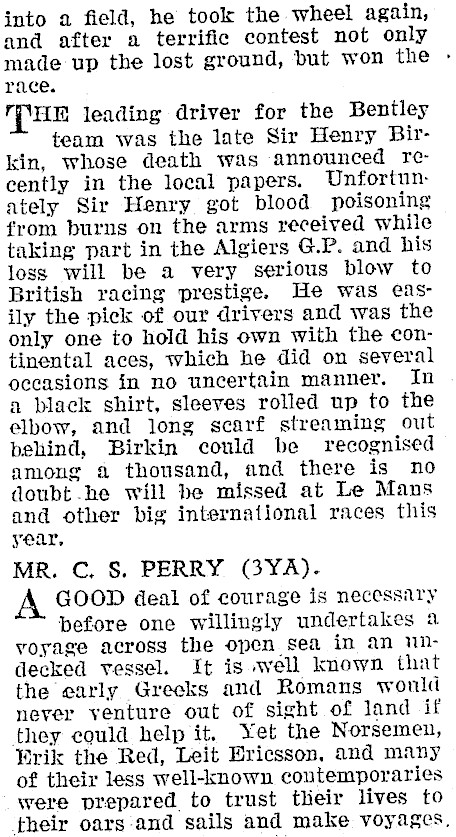 into a field, he took the wheel again, and after a terrific contest not only made up the lost ground, but won the race.

THE leading driver for the Bentley team was the late Sir Henry Birkin, whose death was announced recently in the local papers. Unfortunately Sir Henry got blood poisoning from burns on the arms received while taking part in the Algiers G.P. and his loss will be a very serious blow to British racing prestige. He was easily the pick of our drivers and was the only one to hold his own with the continental aces, which he did on several occasions in no uncertain manner. In a black shirt, sleeves rolled up to the elbow, and long scarf streaming out behind, Birkin could be recognised among a thousand, and there is no doubt he will be missed at Le Mans and other big international races this year.

MR. C. S. PERRY (3YA).

A GOOD deal of courage is necessary before one willingly undertakes a voyage across the open sea in an undecked vessel. It is well known that the early Greeks and Romans would never venture out of sight of land if they could help it. Yet the Norsemen, Erik the Red, Leit Ericsson, and many of their less well-known contemporaries were prepared to trust their lives to their oars and sails and make voyages